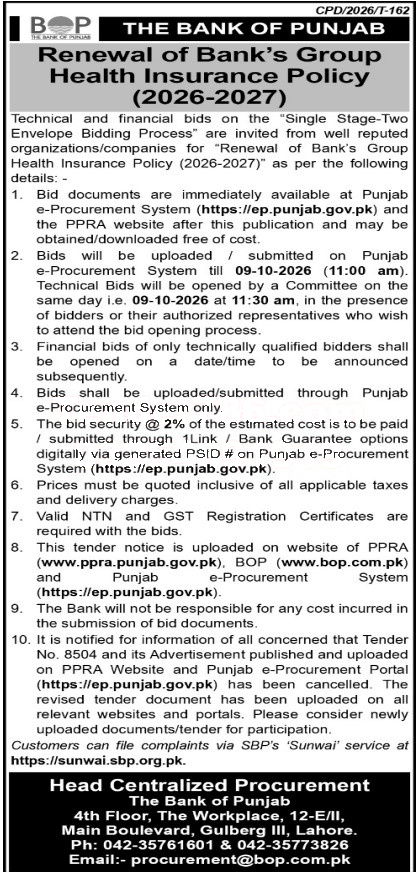 CPD/2026/T-162

BOP THE BANK OF PUNJAB

THE BANK OF PUNJAB

Renewal of Bank's Group Health Insurance Policy (2026-2027)

Technical and financial bids on the "Single Stage-Two Envelope Bidding Process" are invited from well reputed organizations/companies for "Renewal of Bank's Group Health Insurance Policy (2026-2027)" as per the following details: -

1. Bid documents are immediately available at Punjab e-Procurement System (https://ep.punjab.gov.pk) and the PPRA website after this publication and may be obtained/downloaded free of cost.
2. Bids will be uploaded / submitted on Punjab e-Procurement System till 09-10-2026 (11:00 am). Technical Bids will be opened by a Committee on the same day i.e. 09-10-2026 at 11:30 am, in the presence of bidders or their authorized representatives who wish to attend the bid opening process.
3. Financial bids of only technically qualified bidders shall be opened on a date/time to be announced subsequently.
4. Bids shall be uploaded/submitted through Punjab e-Procurement System only.
5. The bid security @ 2% of the estimated cost is to be paid / submitted through 1Link / Bank Guarantee options digitally via generated PSID # on Punjab e-Procurement System (https://ep.punjab.gov.pk).
6. Prices must be quoted inclusive of all applicable taxes and delivery charges.
7. Valid NTN and GST Registration Certificates are required with the bids.
8. This tender notice is uploaded on website of PPRA (www.ppra.punjab.gov.pk), BOP (www.bop.com.pk) and Punjab e-Procurement System (https://ep.punjab.gov.pk).
9. The Bank will not be responsible for any cost incurred in the submission of bid documents.
10. It is notified for information of all concerned that Tender No. 8504 and its Advertisement published and uploaded on PPRA Website and Punjab e-Procurement Portal (https://ep.punjab.gov.pk) has been cancelled. The revised tender document has been uploaded on all relevant websites and portals. Please consider newly uploaded documents/tender for participation.

Customers can file complaints via SBP's 'Sunwai' service at https://sunwai.sbp.org.pk.

Head Centralized Procurement
The Bank of Punjab
4th Floor, The Workplace, 12-E/II, Main Boulevard, Gulberg III, Lahore.
Ph: 042-35761601 & 042-35773826
Email:- procurement@bop.com.pk